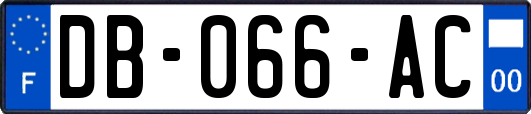 F
DB-066-AC
00